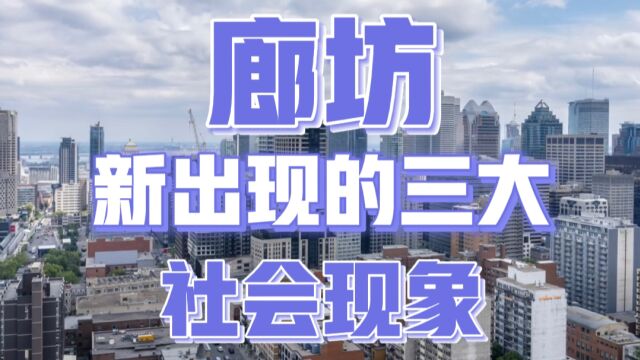 廊坊
新出现的三大
社会现象